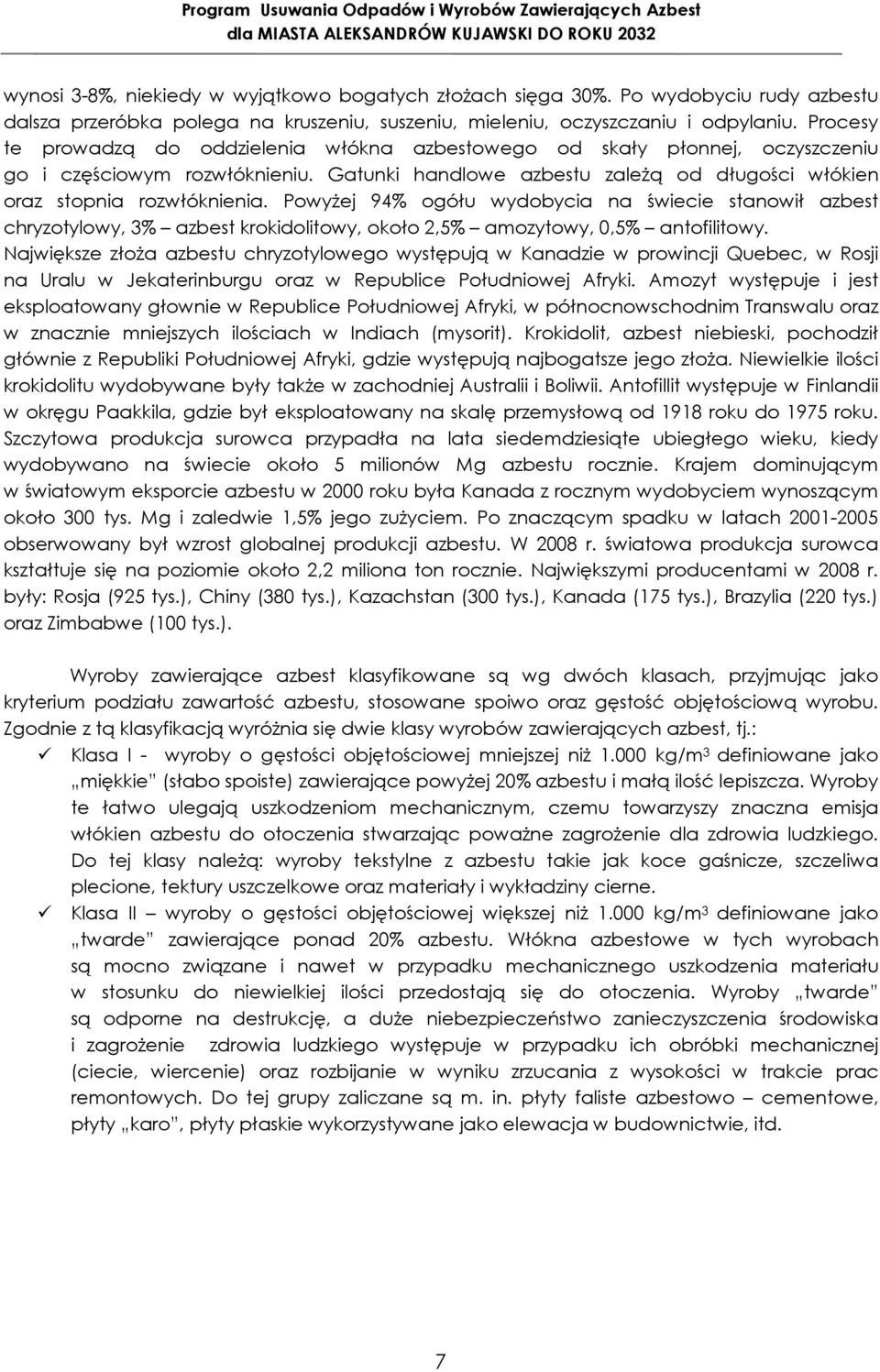 Program Usuwania Odpadów i Wyrobów Zawierających Azbest dla MIASTA ALEKSANDRÓW KUJAWSKI DO ROKU 2032

wynosi 3-8%, niekiedy w wyjątkowo bogatych złożach sięga 30%. Po wydobyciu rudy azbestu dalsza przeróbka polega na kruszeniu, suszeniu, mieleniu, oczyszczaniu i odpylaniu. Procesy te prowadzą do oddzielenia włókna azbestowego od skały płonnej, oczyszczeniu go i częściowym rozwłóknieniu. Gatunki handlowe azbestu zależą od długości włókien oraz stopnia rozwłóknienia. Powyżej 94% ogółu wydobycia na świecie stanowił azbest chryzotylowy, 3% – azbest krokidolitowy, około 2,5% – amozytowy, 0,5% – antofilitowy. Największe złoża azbestu chryzotylowego występują w Kanadzie w prowincji Quebec, w Rosji na Uralu w Jekaterinburgu oraz w Republice Południowej Afryki. Amozyt występuje i jest eksploatowany głownie w Republice Południowej Afryki, w północnowschodnim Transwalu oraz w znacznie mniejszych ilościach w Indiach (mysorit). Krokidolit, azbest niebieski, pochodził głównie z Republiki Południowej Afryki, gdzie występują najbogatsze jego złoża. Niewielkie ilości krokidolitu wydobywane były także w zachodniej Australii i Boliwii. Antofillit występuje w Finlandii w okręgu Paakkila, gdzie był eksploatowany na skalę przemysłową od 1918 roku do 1975 roku. Szczytowa produkcja surowca przypadła na lata siedemdziesiąte ubiegłego wieku, kiedy wydobywano na świecie około 5 milionów Mg azbestu rocznie. Krajem dominującym w światowym eksporcie azbestu w 2000 roku była Kanada z rocznym wydobyciem wynoszącym około 300 tys. Mg i zaledwie 1,5% jego zużyciem. Po znaczącym spadku w latach 2001-2005 obserwowany był wzrost globalnej produkcji azbestu. W 2008 r. światowa produkcja surowca kształtuje się na poziomie około 2,2 miliona ton rocznie. Największymi producentami w 2008 r. były: Rosja (925 tys.), Chiny (380 tys.), Kazachstan (300 tys.), Kanada (175 tys.), Brazylia (220 tys.) oraz Zimbabwe (100 tys.).

Wyroby zawierające azbest klasyfikowane są wg dwóch klasach, przyjmując jako kryterium podziału zawartość azbestu, stosowane spoiwo oraz gęstość objętościową wyrobu. Zgodnie z tą klasyfikacją wyróżnia się dwie klasy wyrobów zawierających azbest, tj.:
✓ Klasa I - wyroby o gęstości objętościowej mniejszej niż 1.000 kg/m$^3$ definiowane jako „miękkie" (słabo spoiste) zawierające powyżej 20% azbestu i małą ilość lepiszcza. Wyroby te łatwo ulegają uszkodzeniom mechanicznym, czemu towarzyszy znaczna emisja włókien azbestu do otoczenia stwarzając poważne zagrożenie dla zdrowia ludzkiego. Do tej klasy należą: wyroby tekstylne z azbestu takie jak koce gaśnicze, szczeliwa plecione, tektury uszczelkowe oraz materiały i wykładziny cierne.
✓ Klasa II – wyroby o gęstości objętościowej większej niż 1.000 kg/m$^3$ definiowane jako „twarde" zawierające ponad 20% azbestu. Włókna azbestowe w tych wyrobach są mocno związane i nawet w przypadku mechanicznego uszkodzenia materiału w stosunku do niewielkiej ilości przedostają się do otoczenia. Wyroby „twarde" są odporne na destrukcję, a duże niebezpieczeństwo zanieczyszczenia środowiska i zagrożenie zdrowia ludzkiego występuje w przypadku ich obróbki mechanicznej (ciecie, wiercenie) oraz rozbijanie w wyniku zrzucania z wysokości w trakcie prac remontowych. Do tej grupy zaliczane są m. in. płyty faliste azbestowo – cementowe, płyty „karo", płyty płaskie wykorzystywane jako elewacja w budownictwie, itd.

7